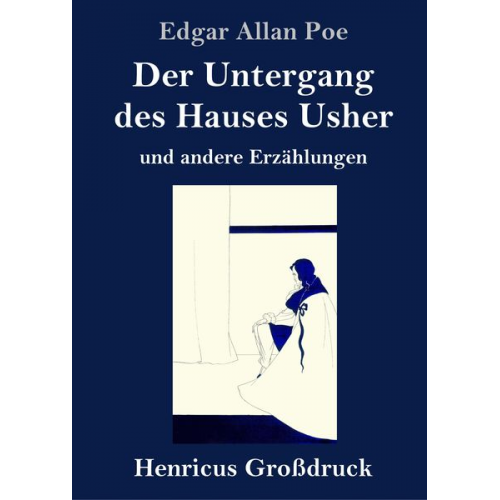 Edgar Allan Poe

Der Untergang des Hauses Usher

und andere Erzählungen

Henricus Großdruck